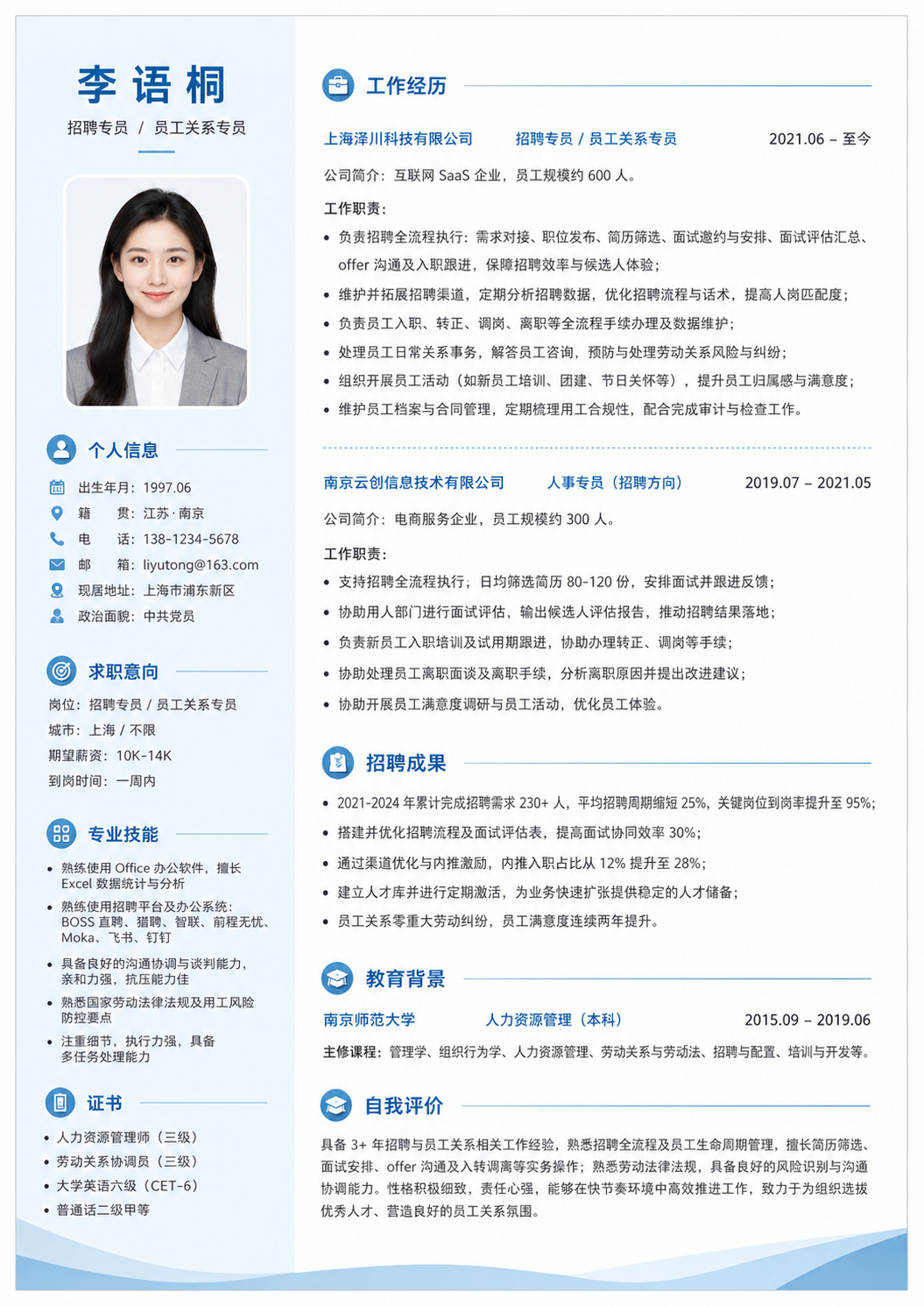 李语桐

招聘专员 / 员工关系专员

个人信息

出生年月：1997.06
籍　　贯：江苏·南京
电　　话：138-1234-5678
邮　　箱：liyutong@163.com
现居地址：上海市浦东新区
政治面貌：中共党员

求职意向

岗位：招聘专员 / 员工关系专员
城市：上海 / 不限
期望薪资：10K-14K
到岗时间：一周内

专业技能

• 熟练使用Office办公软件，擅长Excel数据统计与分析
• 熟练使用招聘平台及办公系统：BOSS直聘、猎聘、智联、前程无忧、Moka、飞书、钉钉
• 具备良好的沟通协调与谈判能力，亲和力强，抗压能力佳
• 熟悉国家劳动法律法规及用工风险防控要点
• 注重细节，执行力强，具备多任务处理能力

证书

• 人力资源管理师（三级）
• 劳动关系协调员（三级）
• 大学英语六级（CET-6）
• 普通话二级甲等

工作经历

上海泽川科技有限公司 招聘专员 / 员工关系专员 2021.06 – 至今

公司简介：互联网SaaS企业，员工规模约600人。

工作职责：

• 负责招聘全流程执行：需求对接、职位发布、简历筛选、面试邀约与安排、面试评估汇总、offer沟通及入职跟进，保障招聘效率与候选人体验；
• 维护并拓展招聘渠道，定期分析招聘数据，优化招聘流程与话术，提高人岗匹配度；
• 负责员工入职、转正、调岗、离职等全流程手续办理及数据维护；
• 处理员工日常关系事务，解答员工咨询，预防与处理劳动关系风险与纠纷；
• 组织开展员工活动（如新员工培训、团建、节日关怀等），提升员工归属感与满意度；
• 维护员工档案与合同管理，定期梳理用工合规性，配合完成审计与检查工作。

南京云创信息技术有限公司 人事专员（招聘方向） 2019.07 – 2021.05

公司简介：电商服务企业，员工规模约300人。

工作职责：

• 支持招聘全流程执行，日均筛选简历80-120份，安排面试并跟进反馈；
• 协助用人部门进行面试评估，输出候选人评估报告，推动招聘结果落地；
• 负责新员工入职培训及试用期跟进，协助办理转正、调岗等手续；
• 协助处理员工离职面谈及离职手续，分析离职原因并提出改进建议；
• 协助开展员工满意度调研与员工活动，优化员工体验。

招聘成果

• 2021-2024年累计完成招聘需求230+人，平均招聘周期缩短25%，关键岗位到岗率提升至95%；
• 搭建并优化招聘流程及面试评估表，提高面试协同效率30%；
• 通过渠道优化与内推激励，内推入职占比从12%提升至28%；
• 建立人才库并进行定期激活，为业务快速扩张提供稳定的人才储备；
• 员工关系零重大劳动纠纷，员工满意度连续两年提升。

教育背景

南京师范大学 人力资源管理（本科） 2015.09 – 2019.06

主修课程：管理学、组织行为学、人力资源管理、劳动关系与劳动法、招聘与配置、培训与开发等。

自我评价

具备3+年招聘与员工关系相关工作经验，熟悉招聘全流程及员工生命周期管理，擅长简历筛选、面试安排、offer沟通及入转调离等实务操作；熟悉劳动法律法规，具备良好的风险识别与沟通协调能力。性格积极细致，责任心强，能够在快节奏环境中高效推进工作，致力于为组织选拔优秀人才、营造良好的员工关系氛围。